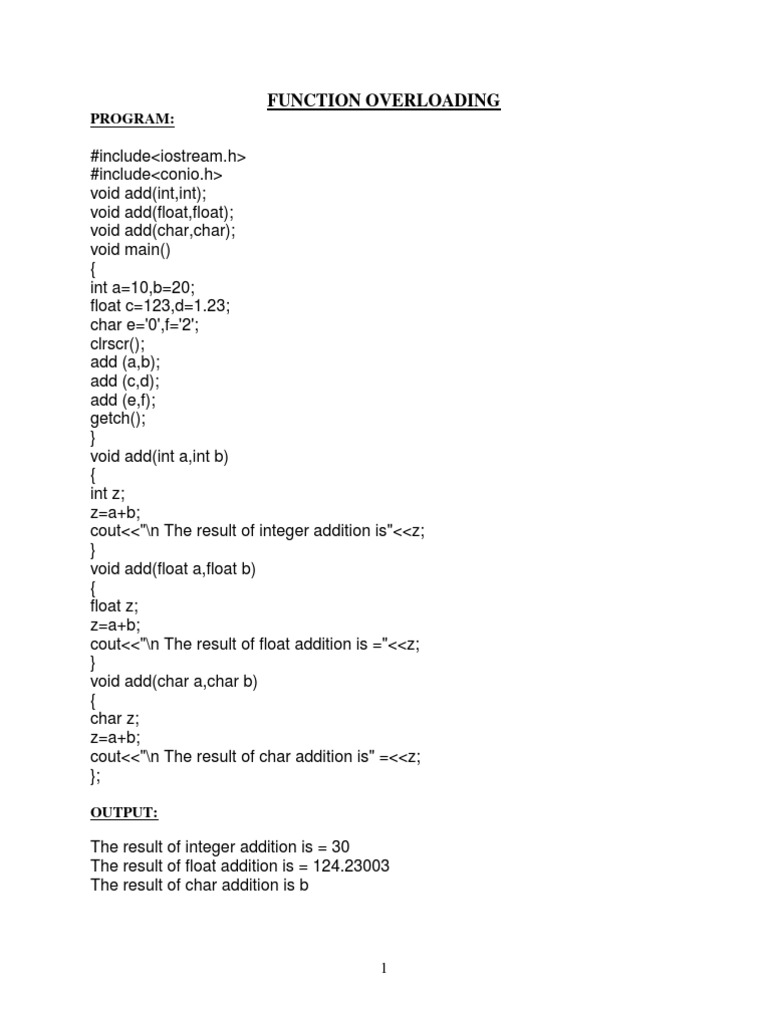 FUNCTION OVERLOADING

PROGRAM:

#include<iostream.h>
#include<conio.h>
void add(int,int);
void add(float,float);
void add(char,char);
void main()
{
int a=10,b=20;
float c=123,d=1.23;
char e='0',f='2';
clrscr();
add (a,b);
add (c,d);
add (e,f);
getch();
}
void add(int a,int b)
{
int z;
z=a+b;
cout<<"\n The result of integer addition is"<<z;
}
void add(float a,float b)
{
float z;
z=a+b;
cout<<"\n The result of float addition is ="<<z;
}
void add(char a,char b)
{
char z;
z=a+b;
cout<<"\n The result of char addition is" =<<z;
};

OUTPUT:

The result of integer addition is = 30
The result of float addition is = 124.23003
The result of char addition is b

1